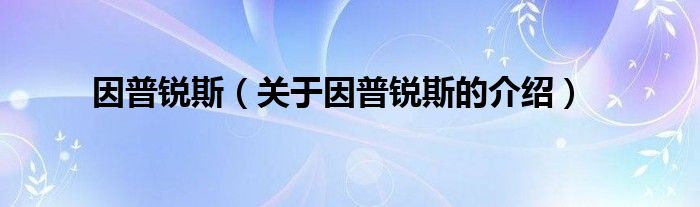 因普锐斯（关于因普锐斯的介绍）